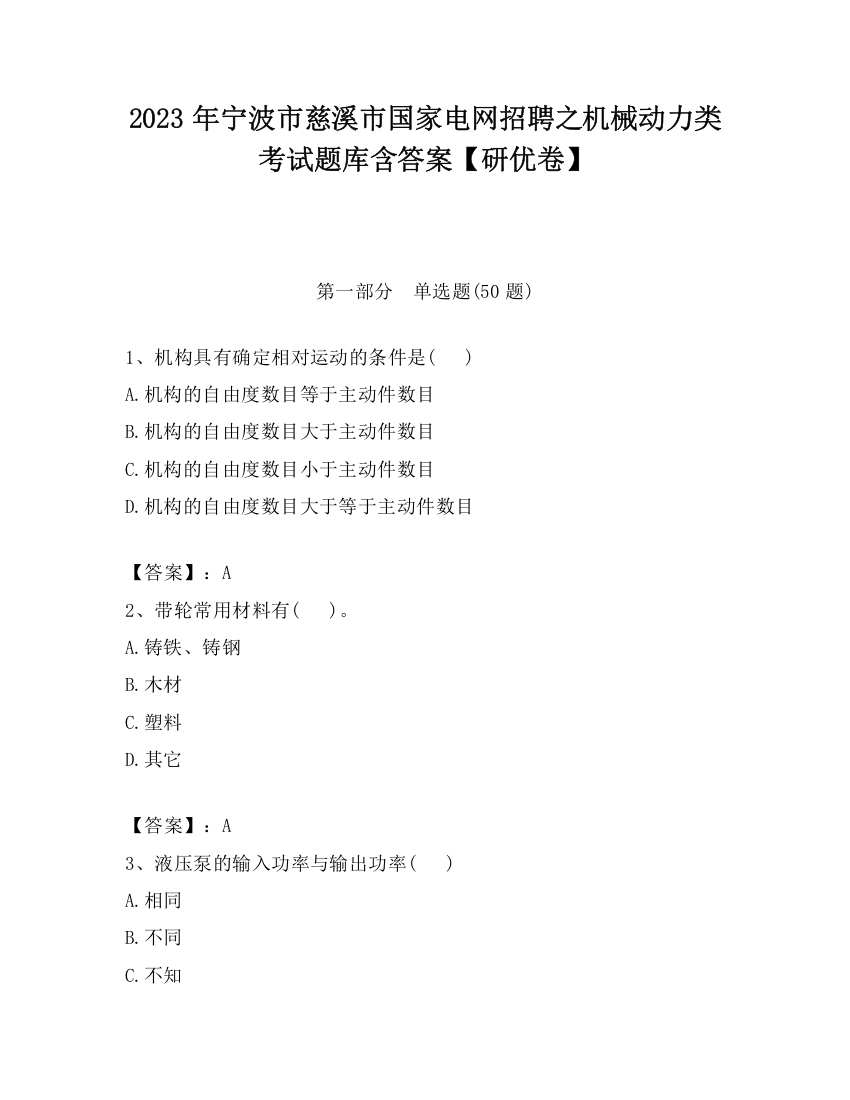 2023 年宁波市慈溪市国家电网招聘之机械动力类考试题库含答案【研优卷】

第一部分　单选题(50 题)

1、机构具有确定相对运动的条件是(　　)
A.机构的自由度数目等于主动件数目
B.机构的自由度数目大于主动件数目
C.机构的自由度数目小于主动件数目
D.机构的自由度数目大于等于主动件数目

【答案】：A
2、带轮常用材料有(　　)。
A.铸铁、铸钢
B.木材
C.塑料
D.其它

【答案】：A
3、液压泵的输入功率与输出功率(　　)
A.相同
B.不同
C.不知